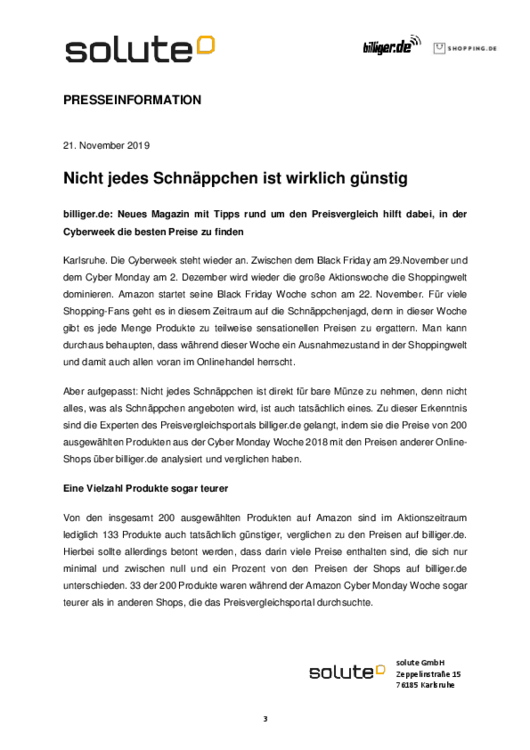 solute

billiger.de SHOPPING.DE

PRESSEINFORMATION

21. November 2019

Nicht jedes Schnäppchen ist wirklich günstig

billiger.de: Neues Magazin mit Tipps rund um den Preisvergleich hilft dabei, in der Cyberweek die besten Preise zu finden

Karlsruhe. Die Cyberweek steht wieder an. Zwischen dem Black Friday am 29.November und dem Cyber Monday am 2. Dezember wird wieder die große Aktionswoche die Shoppingwelt dominieren. Amazon startet seine Black Friday Woche schon am 22. November. Für viele Shopping-Fans geht es in diesem Zeitraum auf die Schnäppchenjagd, denn in dieser Woche gibt es jede Menge Produkte zu teilweise sensationellen Preisen zu ergattern. Man kann durchaus behaupten, dass während dieser Woche ein Ausnahmezustand in der Shoppingwelt und damit auch allen voran im Onlinehandel herrscht.

Aber aufgepasst: Nicht jedes Schnäppchen ist direkt für bare Münze zu nehmen, denn nicht alles, was als Schnäppchen angeboten wird, ist auch tatsächlich eines. Zu dieser Erkenntnis sind die Experten des Preisvergleichsportals billiger.de gelangt, indem sie die Preise von 200 ausgewählten Produkten aus der Cyber Monday Woche 2018 mit den Preisen anderer Online-Shops über billiger.de analysiert und verglichen haben.

Eine Vielzahl Produkte sogar teurer

Von den insgesamt 200 ausgewählten Produkten auf Amazon sind im Aktionszeitraum lediglich 133 Produkte auch tatsächlich günstiger, verglichen zu den Preisen auf billiger.de. Hierbei sollte allerdings betont werden, dass darin viele Preise enthalten sind, die sich nur minimal und zwischen null und ein Prozent von den Preisen der Shops auf billiger.de unterschieden. 33 der 200 Produkte waren während der Amazon Cyber Monday Woche sogar teurer als in anderen Shops, die das Preisvergleichsportal durchsuchte.

solute

solute GmbH
Zeppelinstraße 15
76185 Karlsruhe

3